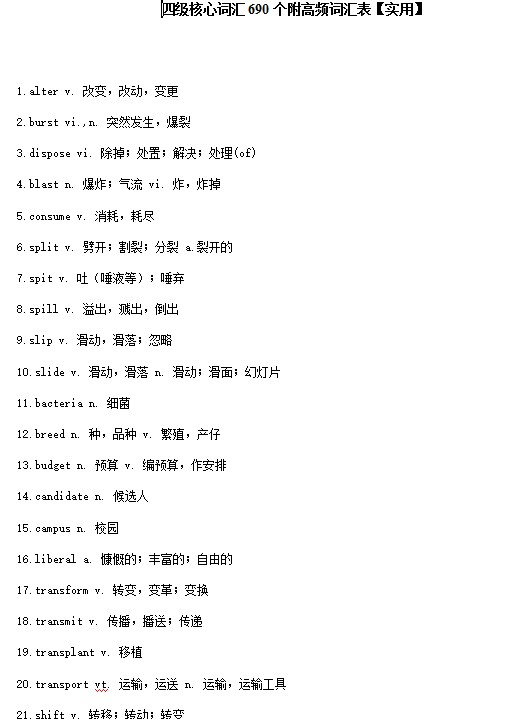 四级核心词汇 690 个附高频词汇表【实用】

1.alter v. 改变，改动，变更

2.burst vi.,n. 突然发生，爆裂

3.dispose vi. 除掉；处置；解决；处理(of)

4.blast n. 爆炸；气流 vi. 炸，炸掉

5.consume v. 消耗，耗尽

6.split v. 劈开；割裂；分裂 a.裂开的

7.spit v. 吐（唾液等）；唾弃

8.spill v. 溢出，溅出，倒出

9.slip v. 滑动，滑落；忽略

10.slide v. 滑动，滑落 n. 滑动；滑面；幻灯片

11.bacteria n. 细菌

12.breed n. 种，品种 v. 繁殖，产仔

13.budget n. 预算 v. 编预算，作安排

14.candidate n. 候选人

15.campus n. 校园

16.liberal a. 慷慨的；丰富的；自由的

17.transform v. 转变，变革；变换

18.transmit v. 传播，播送；传递

19.transplant v. 移植

20.transport vt. 运输，运送 n. 运输，运输工具

21.shift v. 转移；转动；转变